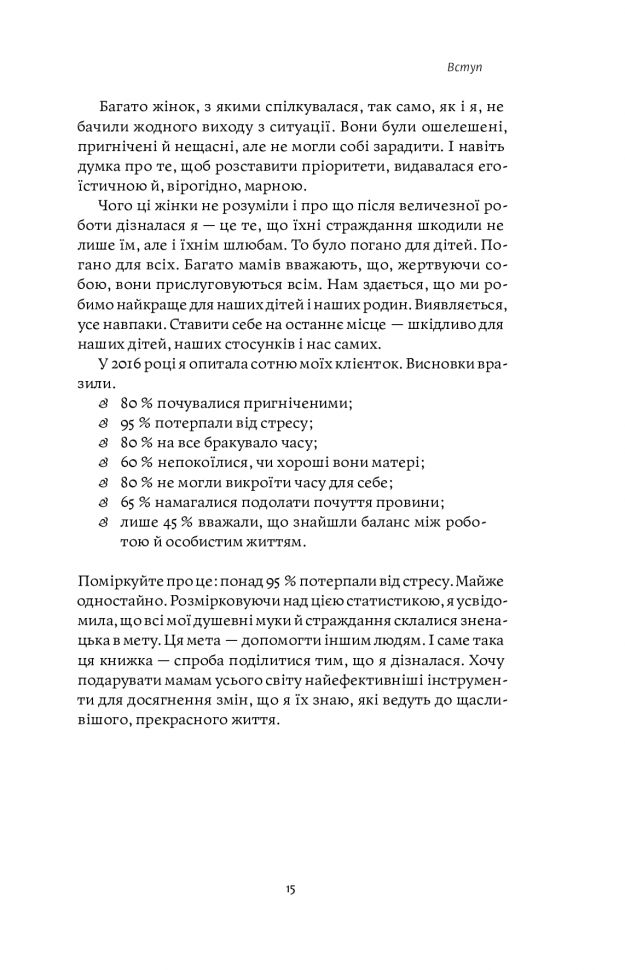 Вступ

Багато жінок, з якими спілкувалася, так само, як і я, не бачили жодного виходу з ситуації. Вони були ошелешені, пригнічені й нещасні, але не могли собі зарадити. І навіть думка про те, щоб розставити пріоритети, видавалася егоїстичною й, вірогідно, марною.

Чого ці жінки не розуміли і про що після величезної роботи дізналася я — це те, що їхні страждання шкодили не лише їм, але і їхнім шлюбам. То було погано для дітей. Погано для всіх. Багато мамів вважають, що, жертвуючи собою, вони прислуговуються всім. Нам здається, що ми робимо найкраще для наших дітей і наших родин. Виявляється, усе навпаки. Ставити себе на останнє місце — шкідливо для наших дітей, наших стосунків і нас самих.

У 2016 році я опитала сотню моїх клієнток. Висновки вразили.

80 % почувалися пригніченими;
95 % потерпали від стресу;
80 % на все бракувало часу;
60 % непокоїлися, чи хороші вони матері;
80 % не могли викроїти часу для себе;
65 % намагалися подолати почуття провини;
лише 45 % вважали, що знайшли баланс між роботою й особистим життям.

Поміркуйте про це: понад 95 % потерпали від стресу. Майже одностайно. Розмірковуючи над цією статистикою, я усвідомила, що всі мої душевні муки й страждання склалися зненацька в мету. Ця мета — допомогти іншим людям. І саме така ця книжка — спроба поділитися тим, що я дізналася. Хочу подарувати мамам усього світу найефективніші інструменти для досягнення змін, що я їх знаю, які ведуть до щасливішого, прекрасного життя.

15